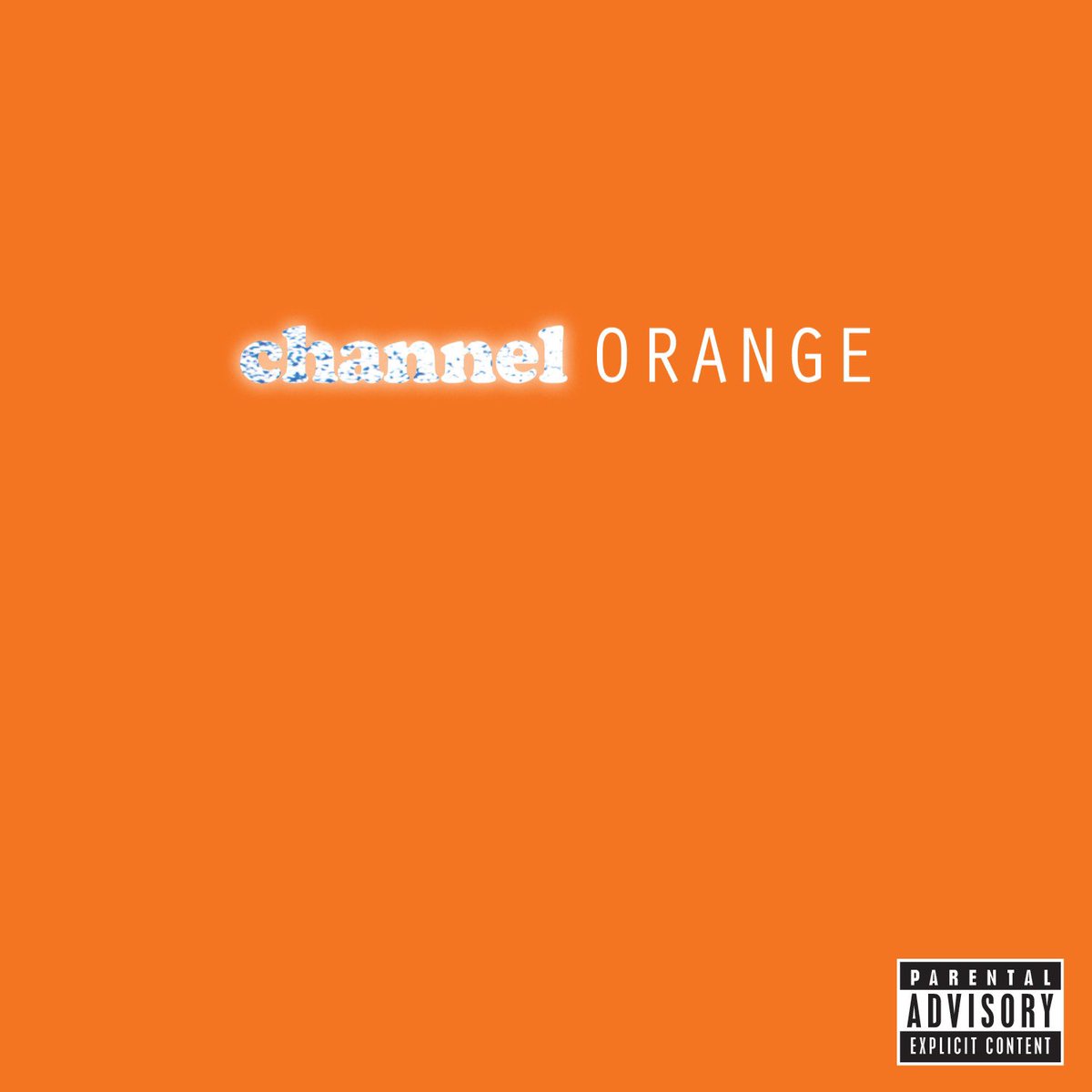 channel ORANGE

PARENTAL
ADVISORY
EXPLICIT CONTENT